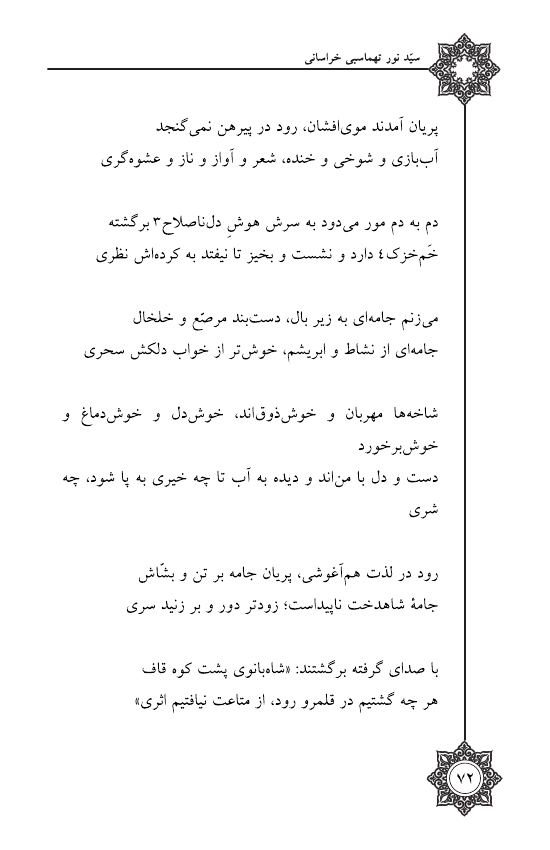 سیّد نور تهماسبی خراسانی

پریان آمدند موی‌افشان، رود در پیرهن نمی‌گنجد
آب‌بازی و شوخی و خنده، شعر و آواز و ناز و عشوه‌گری

دم به دم مور می‌دود به سرش هوشِ دل‌ناصلاح۳ برگشته
خَم‌خزک٤ دارد و نشست و بخیز تا نیفتد به کرده‌اش نظری

می‌زنم جامه‌ای به زیر بال، دست‌بند مرصّع و خلخال
جامه‌ای از نشاط و ابریشم، خوش‌تر از خواب دلکش سحری

شاخه‌ها مهربان و خوش‌ذوق‌اند، خوش‌دل و خوش‌دماغ و خوش‌برخورد
دست و دل با من‌اند و دیده به آب تا چه خیری به پا شود، چه شری

رود در لذت هم‌آغوشی، پریان جامه بر تن و بشّاش
جامهٔ شاهدخت ناپیداست؛ زودتر دور و بر زنید سری

با صدای گرفته برگشتند: «شاه‌بانوی پشت کوه قاف
هر چه گشتیم در قلمرو رود، از متاعت نیافتیم اثری»

۷۲